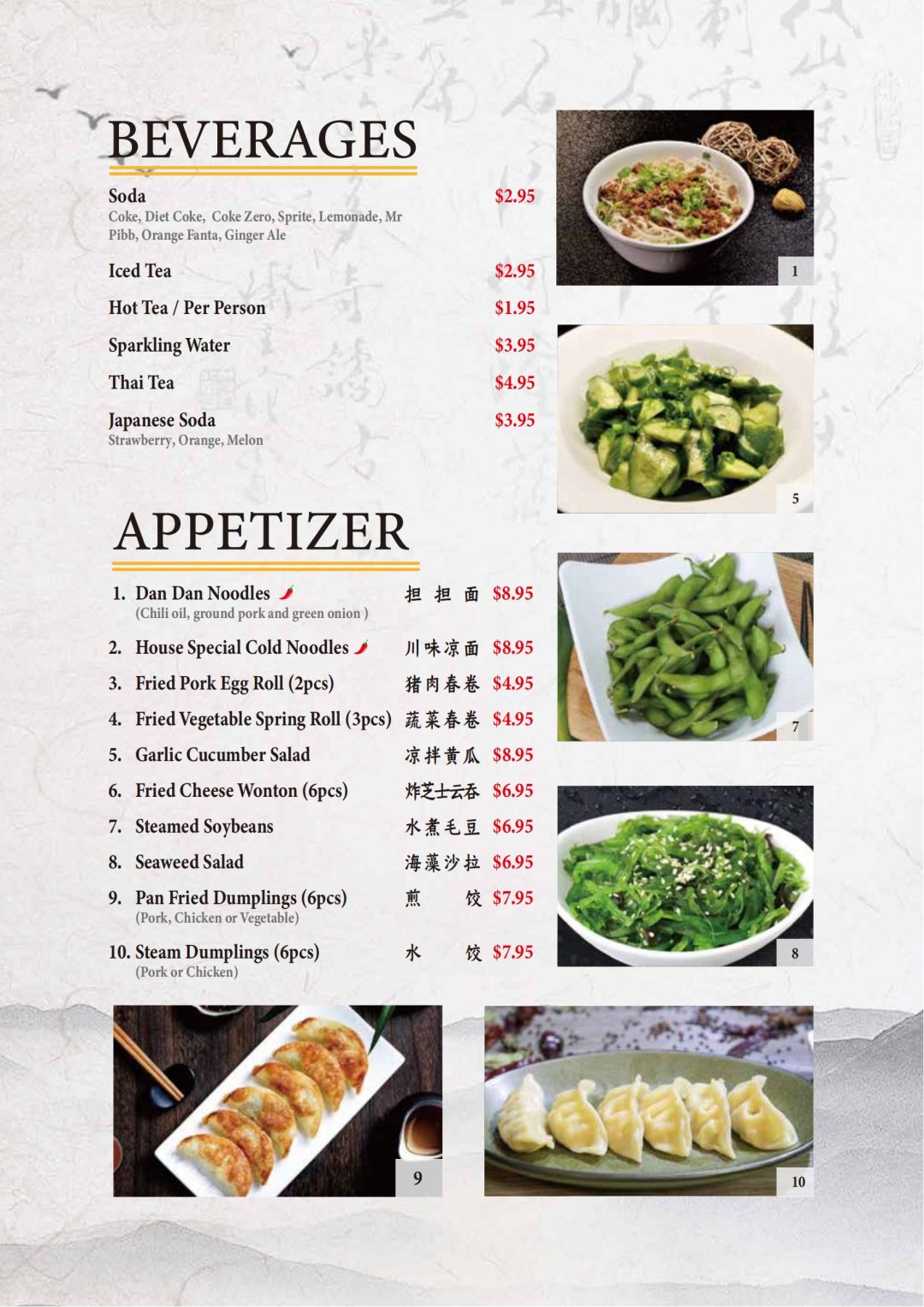 BEVERAGES

Soda $2.95
Coke, Diet Coke, Coke Zero, Sprite, Lemonade, Mr Pibb, Orange Fanta, Ginger Ale

Iced Tea $2.95

Hot Tea / Per Person $1.95

Sparkling Water $3.95

Thai Tea $4.95

Japanese Soda $3.95
Strawberry, Orange, Melon

APPETIZER

1. Dan Dan Noodles 担担面 $8.95
(Chili oil, ground pork and green onion )

2. House Special Cold Noodles 川味凉面 $8.95

3. Fried Pork Egg Roll (2pcs) 猪肉春卷 $4.95

4. Fried Vegetable Spring Roll (3pcs) 蔬菜春卷 $4.95

5. Garlic Cucumber Salad 凉拌黄瓜 $8.95

6. Fried Cheese Wonton (6pcs) 炸芝士云吞 $6.95

7. Steamed Soybeans 水煮毛豆 $6.95

8. Seaweed Salad 海藻沙拉 $6.95

9. Pan Fried Dumplings (6pcs) 煎饺 $7.95
(Pork, Chicken or Vegetable)

10. Steam Dumplings (6pcs) 水饺 $7.95
(Pork or Chicken)

1

5

7

8

9

10